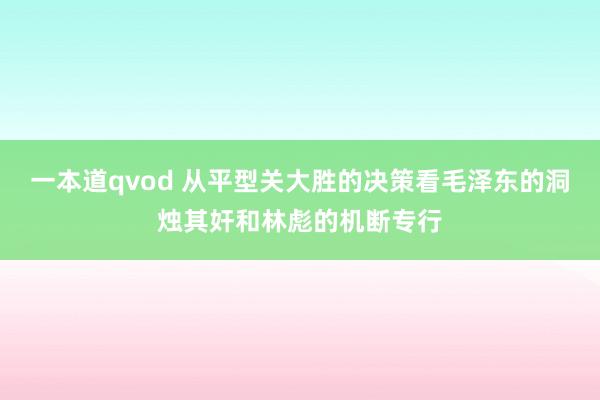 一本道qvod 从平型关大胜的决策看毛泽东的洞烛其奸和林彪的机断专行